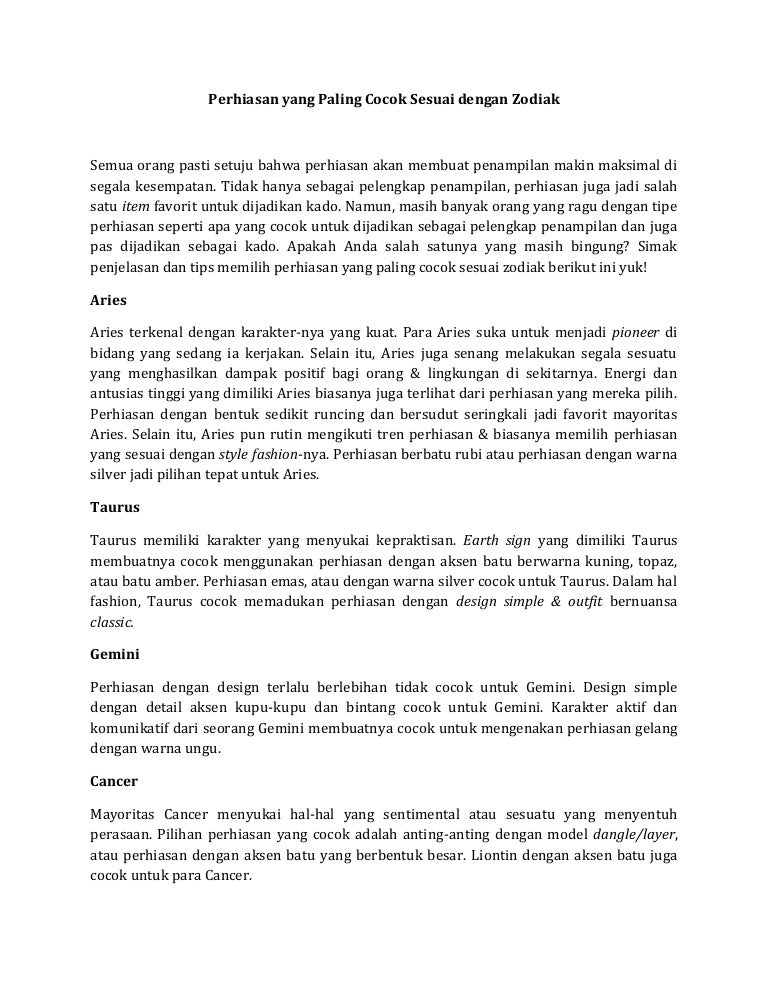 Perhiasan yang Paling Cocok Sesuai dengan Zodiak

Semua orang pasti setuju bahwa perhiasan akan membuat penampilan makin maksimal di segala kesempatan. Tidak hanya sebagai pelengkap penampilan, perhiasan juga jadi salah satu item favorit untuk dijadikan kado. Namun, masih banyak orang yang ragu dengan tipe perhiasan seperti apa yang cocok untuk dijadikan sebagai pelengkap penampilan dan juga pas dijadikan sebagai kado. Apakah Anda salah satunya yang masih bingung? Simak penjelasan dan tips memilih perhiasan yang paling cocok sesuai zodiak berikut ini yuk!

Aries

Aries terkenal dengan karakter-nya yang kuat. Para Aries suka untuk menjadi pioneer di bidang yang sedang ia kerjakan. Selain itu, Aries juga senang melakukan segala sesuatu yang menghasilkan dampak positif bagi orang & lingkungan di sekitarnya. Energi dan antusias tinggi yang dimiliki Aries biasanya juga terlihat dari perhiasan yang mereka pilih. Perhiasan dengan bentuk sedikit runcing dan bersudut seringkali jadi favorit mayoritas Aries. Selain itu, Aries pun rutin mengikuti tren perhiasan & biasanya memilih perhiasan yang sesuai dengan style fashion-nya. Perhiasan berbatu rubi atau perhiasan dengan warna silver jadi pilihan tepat untuk Aries.

Taurus

Taurus memiliki karakter yang menyukai kepraktisan. Earth sign yang dimiliki Taurus membuatnya cocok menggunakan perhiasan dengan aksen batu berwarna kuning, topaz, atau batu amber. Perhiasan emas, atau dengan warna silver cocok untuk Taurus. Dalam hal fashion, Taurus cocok memadukan perhiasan dengan design simple & outfit bernuansa classic.

Gemini

Perhiasan dengan design terlalu berlebihan tidak cocok untuk Gemini. Design simple dengan detail aksen kupu-kupu dan bintang cocok untuk Gemini. Karakter aktif dan komunikatif dari seorang Gemini membuatnya cocok untuk mengenakan perhiasan gelang dengan warna ungu.

Cancer

Mayoritas Cancer menyukai hal-hal yang sentimental atau sesuatu yang menyentuh perasaan. Pilihan perhiasan yang cocok adalah anting-anting dengan model dangle/layer, atau perhiasan dengan aksen batu yang berbentuk besar. Liontin dengan aksen batu juga cocok untuk para Cancer.